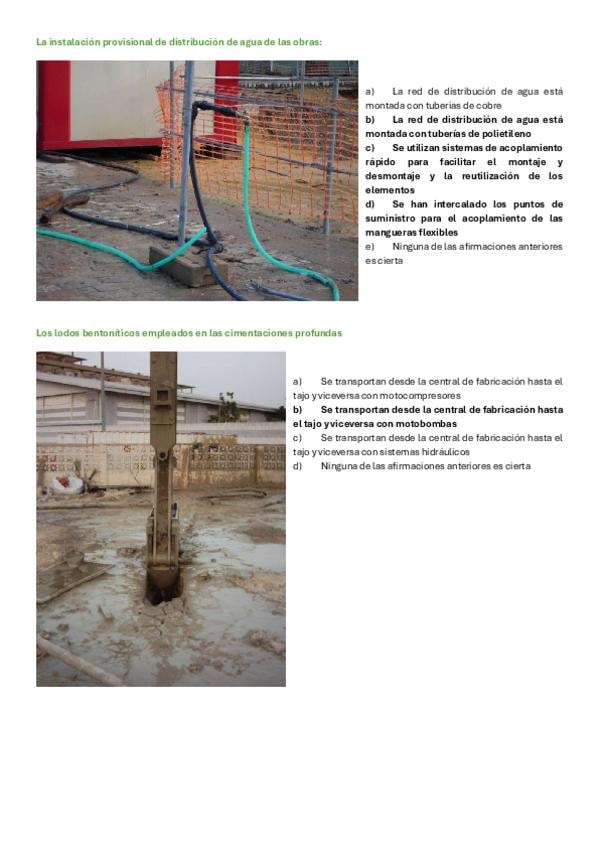 La instalación provisional de distribución de agua de las obras:

a) La red de distribución de agua está montada con tuberías de cobre
b) La red de distribución de agua está montada con tuberías de polietileno
c) Se utilizan sistemas de acoplamiento rápido para facilitar el montaje y desmontaje y la reutilización de los elementos
d) Se han intercalado los puntos de suministro para el acoplamiento de las mangueras flexibles
e) Ninguna de las afirmaciones anteriores es cierta

Los lodos bentoníticos empleados en las cimentaciones profundas

a) Se transportan desde la central de fabricación hasta el tajo y viceversa con motocompresores
b) Se transportan desde la central de fabricación hasta el tajo y viceversa con motobombas
c) Se transportan desde la central de fabricación hasta el tajo y viceversa con sistemas hidráulicos
d) Ninguna de las afirmaciones anteriores es cierta